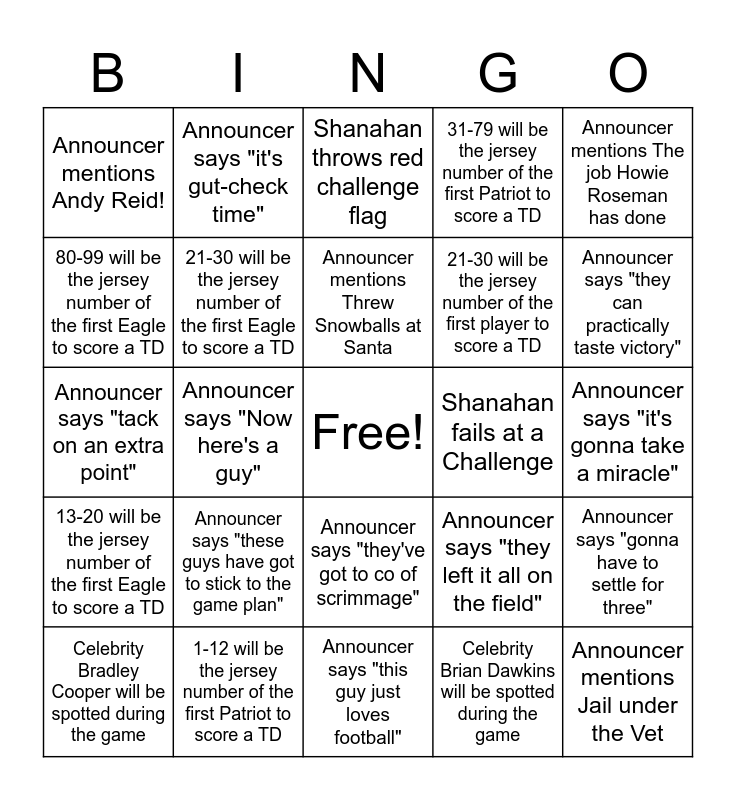 | B | I | N | G | O |
|---|---|---|---|---|
| Announcer mentions Andy Reid! | Announcer says "it's gut-check time" | Shanahan throws red challenge flag | 31-79 will be the jersey number of the first Patriot to score a TD | Announcer mentions The job Howie Roseman has done |
| 80-99 will be the jersey number of the first Eagle to score a TD | 21-30 will be the jersey number of the first Eagle to score a TD | Announcer mentions Threw Snowballs at Santa | 21-30 will be the jersey number of the first player to score a TD | Announcer says "they can practically taste victory" |
| Announcer says "tack on an extra point" | Announcer says "Now here's a guy" | Free! | Shanahan fails at a Challenge | Announcer says "it's gonna take a miracle" |
| 13-20 will be the jersey number of the first Eagle to score a TD | Announcer says "these guys have got to stick to the game plan" | Announcer says "they've got to co of scrimmage" | Announcer says "they left it all on the field" | Announcer says "gonna have to settle for three" |
| Celebrity Bradley Cooper will be spotted during the game | 1-12 will be the jersey number of the first Patriot to score a TD | Announcer says "this guy just loves football" | Celebrity Brian Dawkins will be spotted during the game | Announcer mentions Jail under the Vet |